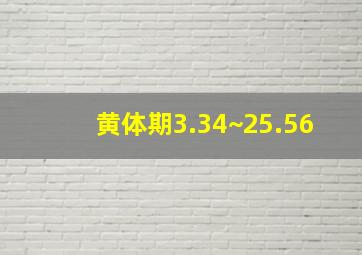 黄体期3.34~25.56